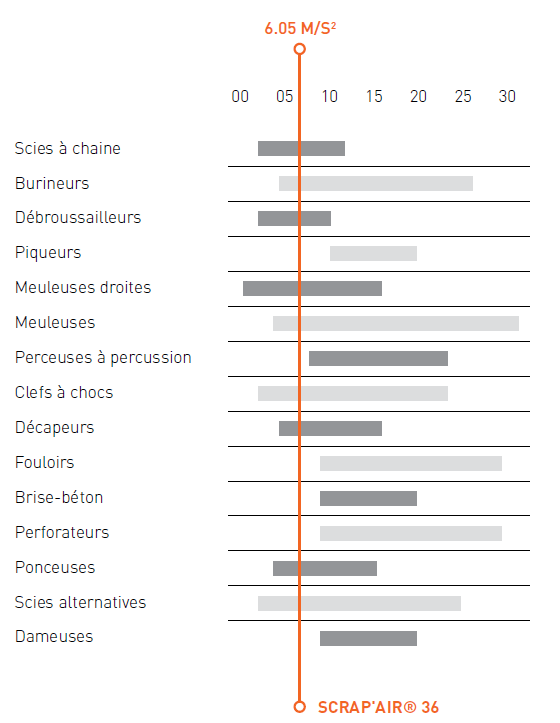 6.05 M/S²

00 05 10 15 20 25 30

Scies à chaine
Burineurs
Débroussailleurs
Piqueurs
Meuleuses droites
Meuleuses
Perceuses à percussion
Clefs à chocs
Décapeurs
Fouloirs
Brise-béton
Perforateurs
Ponceuses
Scies alternatives
Dameuses

SCRAP'AIR® 36